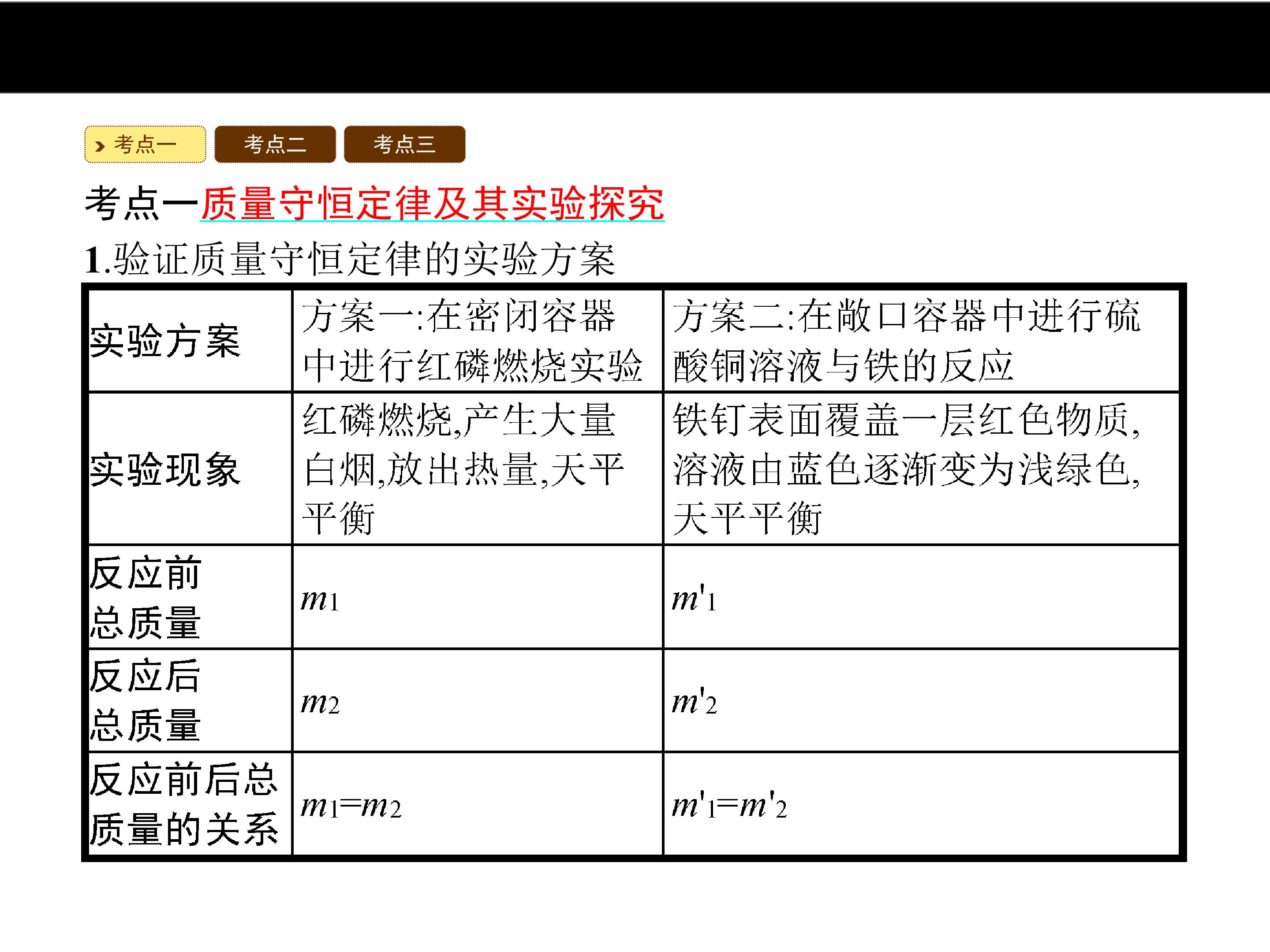 考点一 考点二 考点三

考点一质量守恒定律及其实验探究

1.验证质量守恒定律的实验方案

| 实验方案 | 方案一:在密闭容器中进行红磷燃烧实验 | 方案二:在敞口容器中进行硫酸铜溶液与铁的反应 |
|---|---|---|
| 实验现象 | 红磷燃烧,产生大量白烟,放出热量,天平平衡 | 铁钉表面覆盖一层红色物质,溶液由蓝色逐渐变为浅绿色,天平平衡 |
| 反应前总质量 | $m_1$ | $m'_1$ |
| 反应后总质量 | $m_2$ | $m'_2$ |
| 反应前后总质量的关系 | $m_1=m_2$ | $m'_1=m'_2$ |